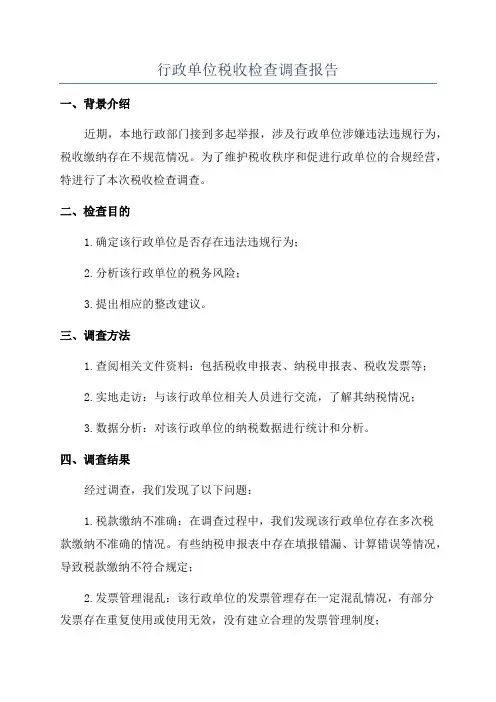 行政单位税收检查调查报告

一、背景介绍

近期，本地行政部门接到多起举报，涉及行政单位涉嫌违法违规行为，税收缴纳存在不规范情况。为了维护税收秩序和促进行政单位的合规经营，特进行了本次税收检查调查。

二、检查目的

1.确定该行政单位是否存在违法违规行为；

2.分析该行政单位的税务风险；

3.提出相应的整改建议。

三、调查方法

1.查阅相关文件资料：包括税收申报表、纳税申报表、税收发票等；

2.实地走访：与该行政单位相关人员进行交流，了解其纳税情况；

3.数据分析：对该行政单位的纳税数据进行统计和分析。

四、调查结果

经过调查，我们发现了以下问题：

1.税款缴纳不准确：在调查过程中，我们发现该行政单位存在多次税款缴纳不准确的情况。有些纳税申报表中存在填报错漏、计算错误等情况，导致税款缴纳不符合规定；

2.发票管理混乱：该行政单位的发票管理存在一定混乱情况，有部分发票存在重复使用或使用无效，没有建立合理的发票管理制度；